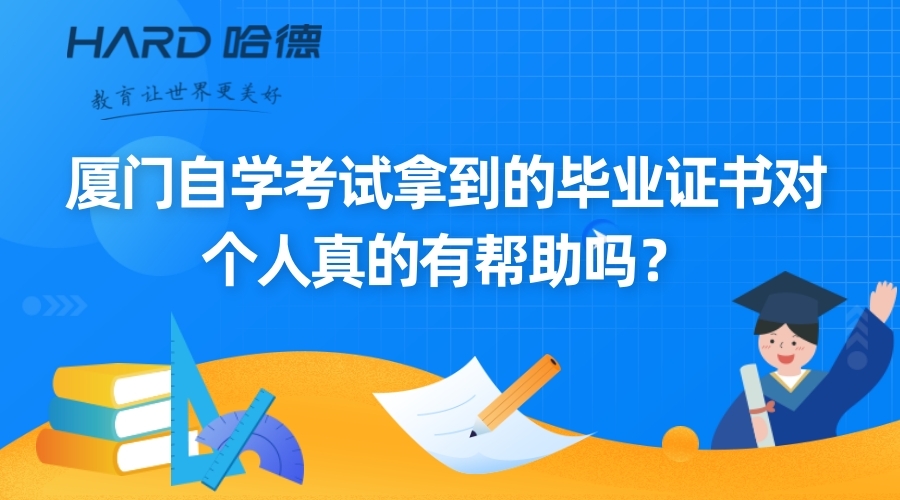 HARD 哈德

教育让世界更美好

厦门自学考试拿到的毕业证书对个人真的有帮助吗？